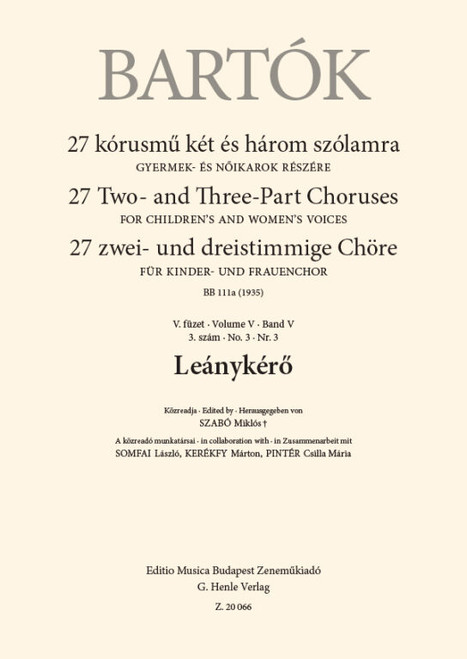 BARTÓK

27 kórusmű két és három szólamra
GYERMEK- ÉS NŐIKAROK RÉSZÉRE
27 Two- and Three-Part Choruses
FOR CHILDREN'S AND WOMEN'S VOICES
27 zwei- und dreistimmige Chöre
FÜR KINDER- UND FRAUENCHOR
BB 111a (1935)

V. füzet · Volume V · Band V
3. szám · No. 3 · Nr. 3
Leánykérő

Közreadja · Edited by · Herausgegeben von
SZABÓ Miklós †
A közreadó munkatársai · in collaboration with · in Zusammenarbeit mit
SOMFAI László, KERÉKFY Márton, PINTÉR Csilla Mária

Editio Musica Budapest Zeneműkiadó
G. Henle Verlag
Z. 20 066